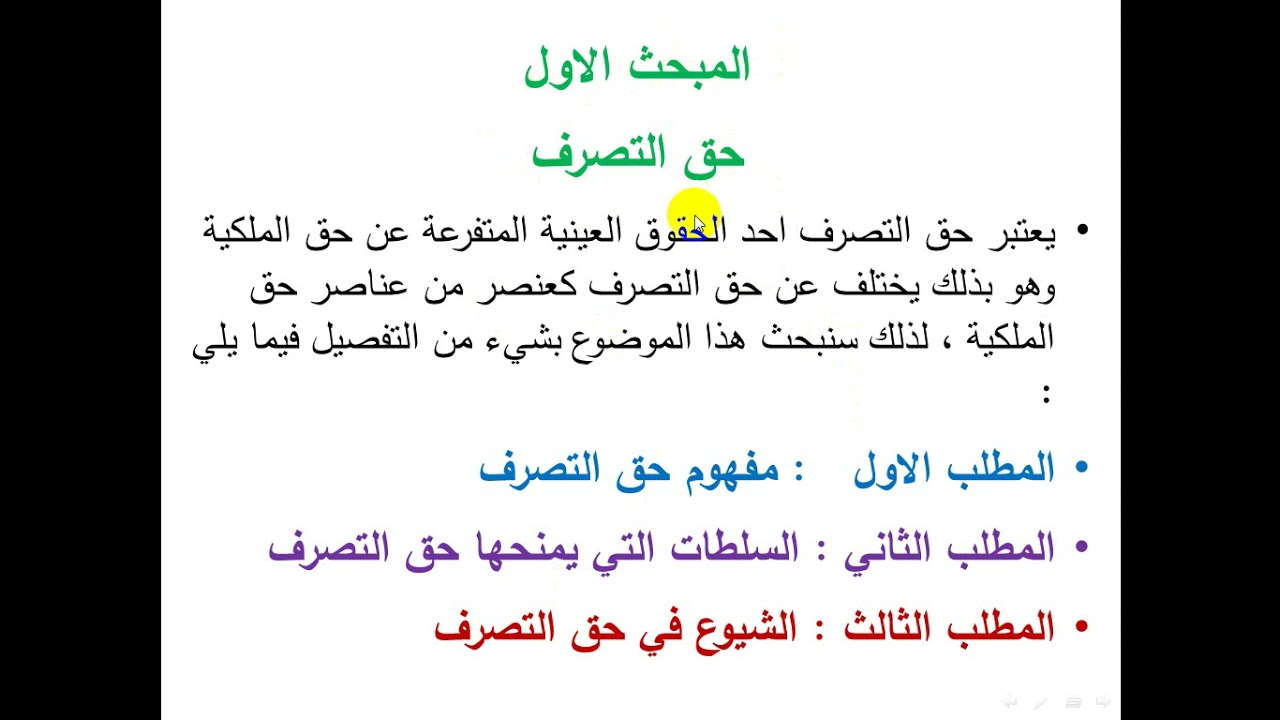 المبحث الاول
حق التصرف

• يعتبر حق التصرف احد الحقوق العينية المتفرعة عن حق الملكية وهو بذلك يختلف عن حق التصرف كعنصر من عناصر حق الملكية ، لذلك سنبحث هذا الموضوع بشيء من التفصيل فيما يلي :

• المطلب الاول : مفهوم حق التصرف

• المطلب الثاني : السلطات التي يمنحها حق التصرف

• المطلب الثالث : الشيوع في حق التصرف